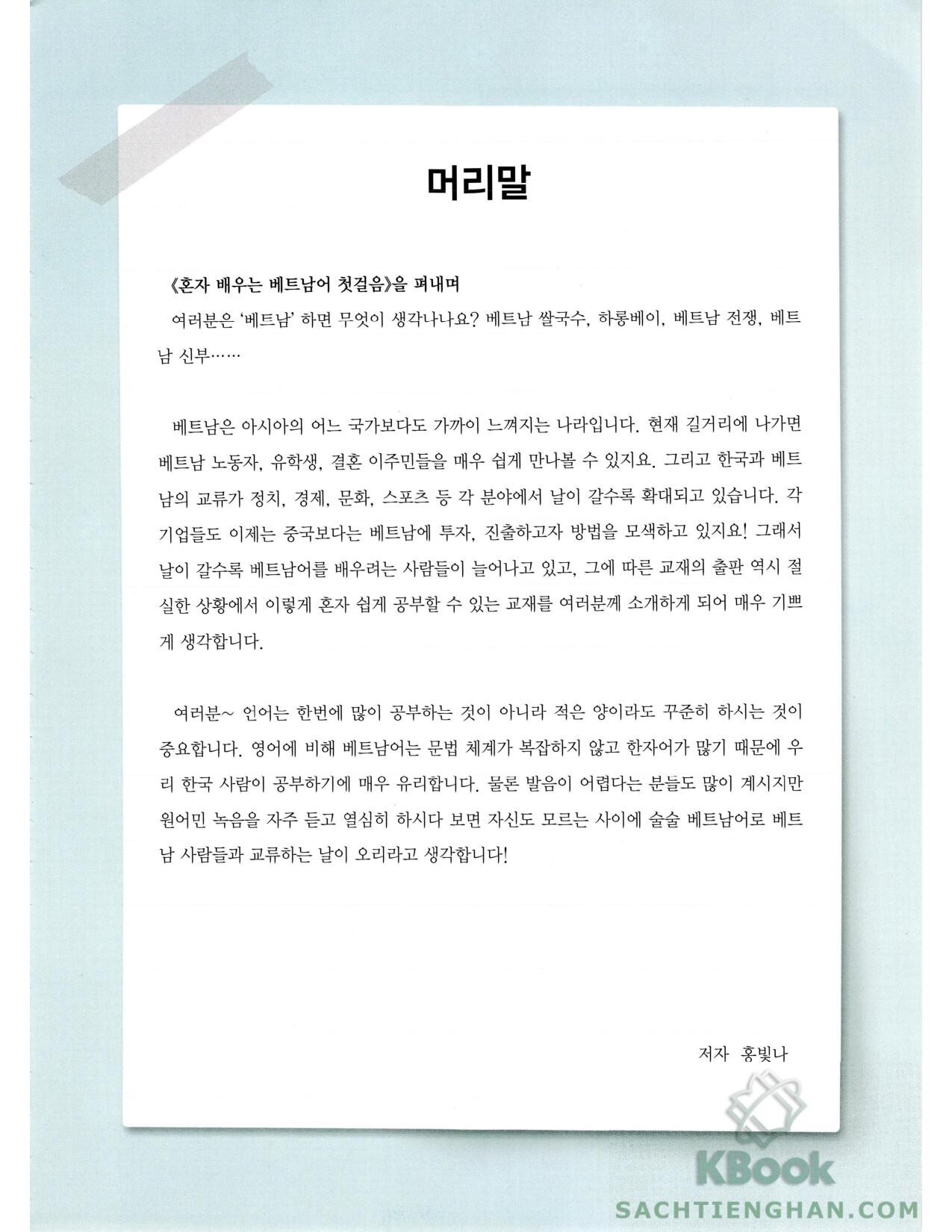 머리말

《혼자 배우는 베트남어 첫걸음》을 펴내며

여러분은 '베트남' 하면 무엇이 생각나나요? 베트남 쌀국수, 하롱베이, 베트남 전쟁, 베트남 신부……

베트남은 아시아의 어느 국가보다도 가까이 느껴지는 나라입니다. 현재 길거리에 나가면 베트남 노동자, 유학생, 결혼 이주민들을 매우 쉽게 만나볼 수 있지요. 그리고 한국과 베트남의 교류가 정치, 경제, 문화, 스포츠 등 각 분야에서 날이 갈수록 확대되고 있습니다. 각 기업들도 이제는 중국보다는 베트남에 투자, 진출하고자 방법을 모색하고 있지요! 그래서 날이 갈수록 베트남어를 배우려는 사람들이 늘어나고 있고, 그에 따른 교재의 출판 역시 절실한 상황에서 이렇게 혼자 쉽게 공부할 수 있는 교재를 여러분께 소개하게 되어 매우 기쁘게 생각합니다.

여러분~ 언어는 한번에 많이 공부하는 것이 아니라 적은 양이라도 꾸준히 하시는 것이 중요합니다. 영어에 비해 베트남어는 문법 체계가 복잡하지 않고 한자어가 많기 때문에 우리 한국 사람이 공부하기에 매우 유리합니다. 물론 발음이 어렵다는 분들도 많이 계시지만 원어민 녹음을 자주 듣고 열심히 하시다 보면 자신도 모르는 사이에 술술 베트남어로 베트남 사람들과 교류하는 날이 오리라고 생각합니다!

저자 홍빛나

KBook
SACHTIENGHAN.COM